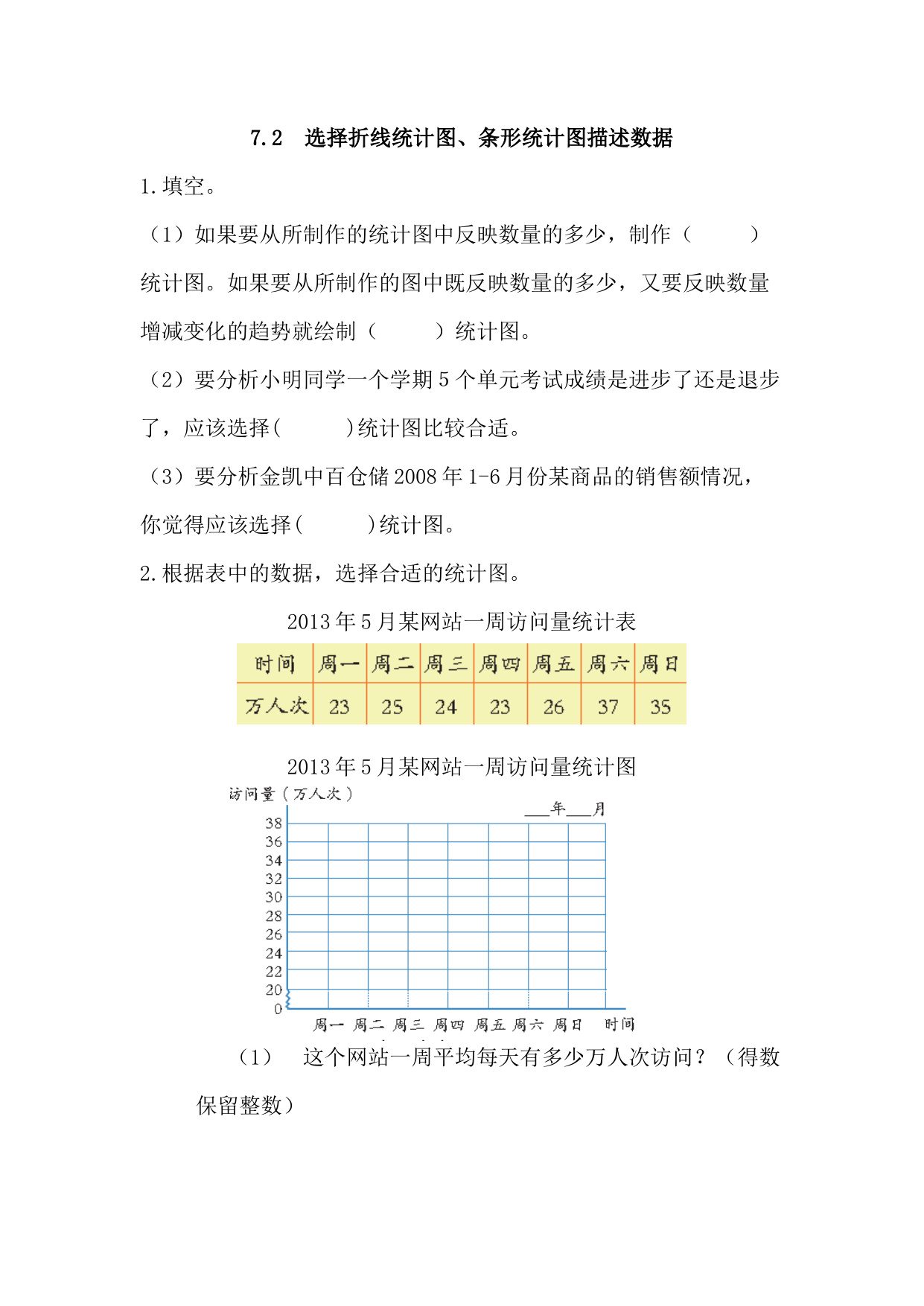 7.2　选择折线统计图、条形统计图描述数据

1.填空。

（1）如果要从所制作的统计图中反映数量的多少，制作（　　　）统计图。如果要从所制作的图中既反映数量的多少，又要反映数量增减变化的趋势就绘制（　　　）统计图。

（2）要分析小明同学一个学期5个单元考试成绩是进步了还是退步了，应该选择(　　　)统计图比较合适。

（3）要分析金凯中百仓储2008年1-6月份某商品的销售额情况，你觉得应该选择(　　　)统计图。

2.根据表中的数据，选择合适的统计图。

2013年5月某网站一周访问量统计表

| 时间 | 周一 | 周二 | 周三 | 周四 | 周五 | 周六 | 周日 |
|---|---|---|---|---|---|---|---|
| 万人次 | 23 | 25 | 24 | 23 | 26 | 37 | 35 |

2013年5月某网站一周访问量统计图

访问量（万人次）

___年___月

38
36
34
32
30
28
26
24
22
20
0

周一 周二 周三 周四 周五 周六 周日 时间

（1）　这个网站一周平均每天有多少万人次访问？（得数保留整数）